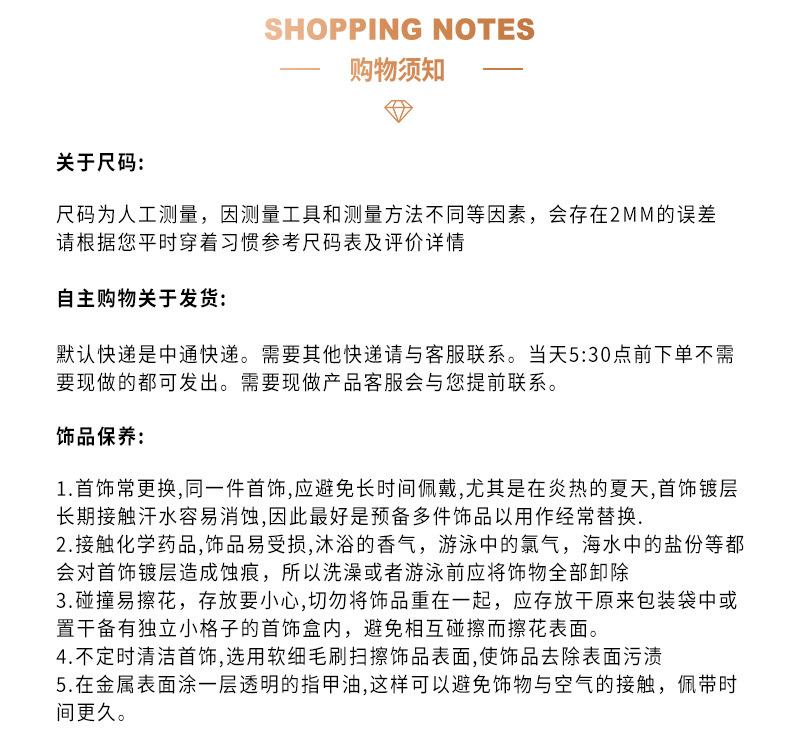 SHOPPING NOTES

购物须知

关于尺码:

尺码为人工测量，因测量工具和测量方法不同等因素，会存在2MM的误差
请根据您平时穿着习惯参考尺码表及评价详情

自主购物关于发货:

默认快递是中通快递。需要其他快递请与客服联系。当天5:30点前下单不需要现做的都可发出。需要现做产品客服会与您提前联系。

饰品保养:

1.首饰常更换,同一件首饰,应避免长时间佩戴,尤其是在炎热的夏天,首饰镀层长期接触汗水容易消蚀,因此最好是预备多件饰品以用作经常替换.
2.接触化学药品,饰品易受损,沐浴的香气，游泳中的氯气，海水中的盐份等都会对首饰镀层造成蚀痕，所以洗澡或者游泳前应将饰物全部卸除
3.碰撞易擦花，存放要小心,切勿将饰品重在一起，应存放干原来包装袋中或置干备有独立小格子的首饰盒内，避免相互碰擦而擦花表面。
4.不定时清洁首饰,选用软细毛刷扫擦饰品表面,使饰品去除表面污渍
5.在金属表面涂一层透明的指甲油,这样可以避免饰物与空气的接触，佩带时间更久。